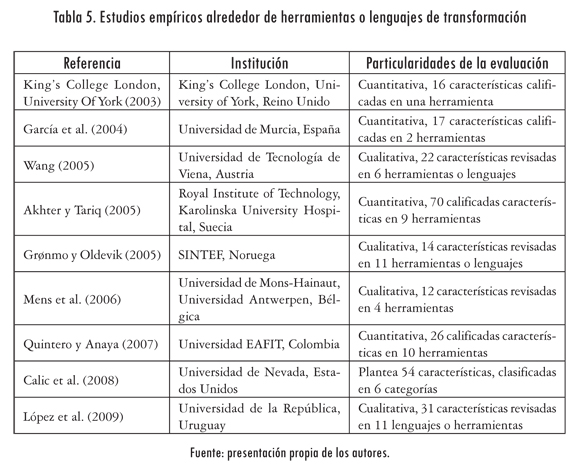 Tabla 5. Estudios empíricos alrededor de herramientas o lenguajes de transformación

| Referencia | Institución | Particularidades de la evaluación |
|---|---|---|
| King's College London, University Of York (2003) | King's College London, University of York, Reino Unido | Cuantitativa, 16 características calificadas en una herramienta |
| García et al. (2004) | Universidad de Murcia, España | Cuantitativa, 17 características calificadas en 2 herramientas |
| Wang (2005) | Universidad de Tecnología de Viena, Austria | Cualitativa, 22 características revisadas en 6 herramientas o lenguajes |
| Akhter y Tariq (2005) | Royal Institute of Technology, Karolinska University Hospital, Suecia | Cuantitativa, 70 calificadas características en 9 herramientas |
| Grønmo y Oldevik (2005) | SINTEF, Noruega | Cualitativa, 14 características revisadas en 11 herramientas o lenguajes |
| Mens et al. (2006) | Universidad de Mons-Hainaut, Universidad Antwerpen, Bélgica | Cualitativa, 12 características revisadas en 4 herramientas |
| Quintero y Anaya (2007) | Universidad EAFIT, Colombia | Cuantitativa, 26 calificadas características en 10 herramientas |
| Calic et al. (2008) | Universidad de Nevada, Estados Unidos | Plantea 54 características, clasificadas en 6 categorías |
| López et al. (2009) | Universidad de la República, Uruguay | Cualitativa, 31 características revisadas en 11 lenguajes o herramientas |

Fuente: presentación propia de los autores.